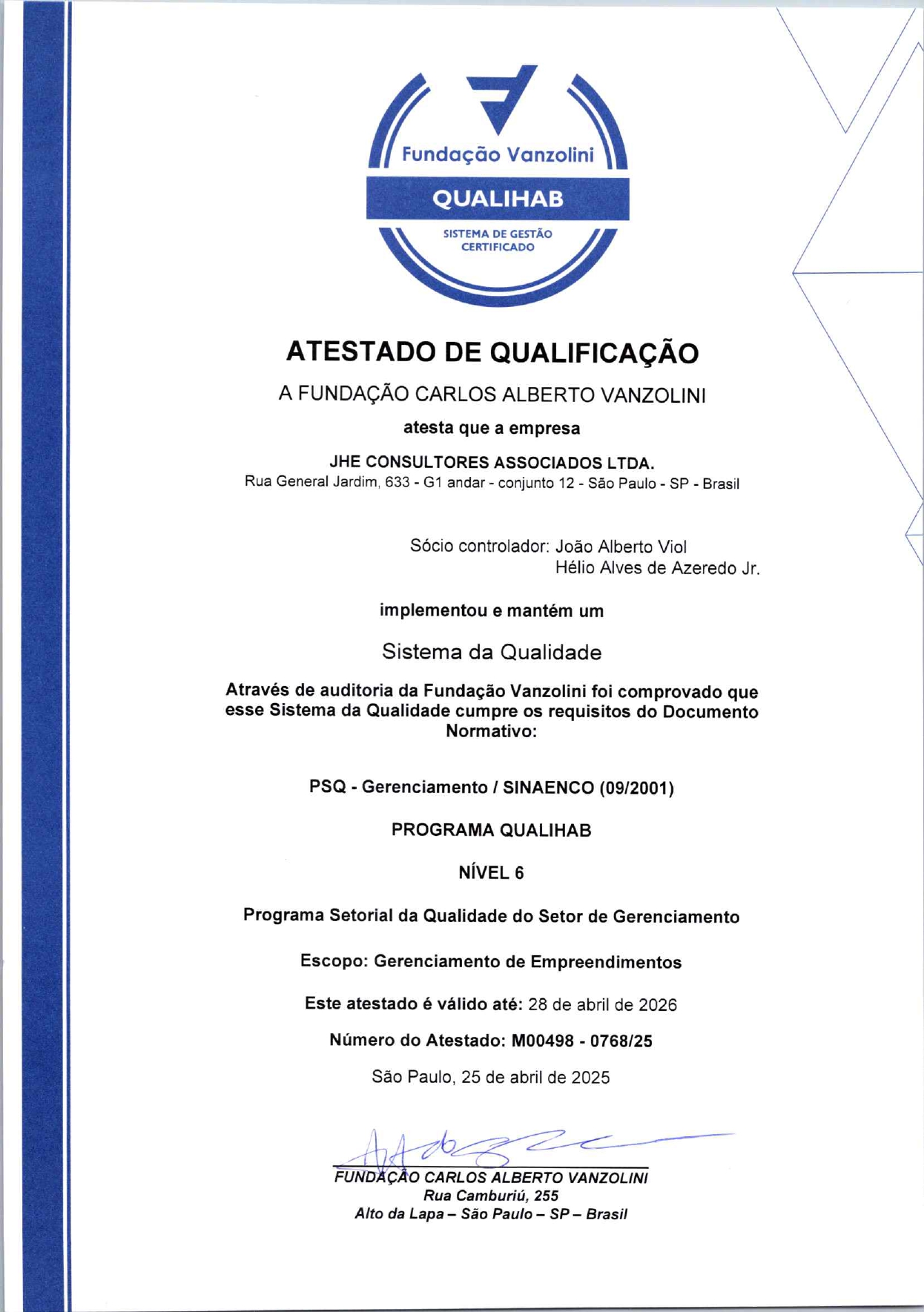 Fundação Vanzolini

QUALIHAB

SISTEMA DE GESTÃO CERTIFICADO

ATESTADO DE QUALIFICAÇÃO

A FUNDAÇÃO CARLOS ALBERTO VANZOLINI

atesta que a empresa

JHE CONSULTORES ASSOCIADOS LTDA.
Rua General Jardim, 633 - G1 andar - conjunto 12 - São Paulo - SP - Brasil

Sócio controlador: João Alberto Viol
Hélio Alves de Azeredo Jr.

implementou e mantém um

Sistema da Qualidade

Através de auditoria da Fundação Vanzolini foi comprovado que esse Sistema da Qualidade cumpre os requisitos do Documento Normativo:

PSQ - Gerenciamento / SINAENCO (09/2001)

PROGRAMA QUALIHAB

NÍVEL 6

Programa Setorial da Qualidade do Setor de Gerenciamento

Escopo: Gerenciamento de Empreendimentos

Este atestado é válido até: 28 de abril de 2026

Número do Atestado: M00498 - 0768/25

São Paulo, 25 de abril de 2025

FUNDAÇÃO CARLOS ALBERTO VANZOLINI
Rua Camburiú, 255
Alto da Lapa – São Paulo – SP – Brasil